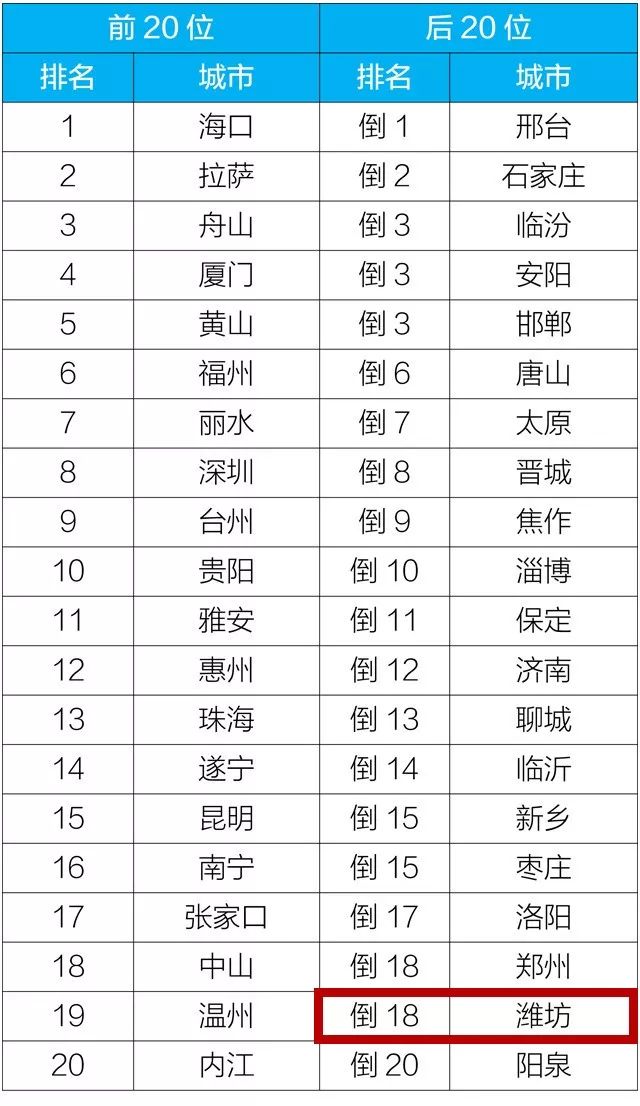 | 前 20 位 | | 后 20 位 | |
|---|---|---|---|
| 排名 | 城市 | 排名 | 城市 |
| 1 | 海口 | 倒 1 | 邢台 |
| 2 | 拉萨 | 倒 2 | 石家庄 |
| 3 | 舟山 | 倒 3 | 临汾 |
| 4 | 厦门 | 倒 3 | 安阳 |
| 5 | 黄山 | 倒 3 | 邯郸 |
| 6 | 福州 | 倒 6 | 唐山 |
| 7 | 丽水 | 倒 7 | 太原 |
| 8 | 深圳 | 倒 8 | 晋城 |
| 9 | 台州 | 倒 9 | 焦作 |
| 10 | 贵阳 | 倒 10 | 淄博 |
| 11 | 雅安 | 倒 11 | 保定 |
| 12 | 惠州 | 倒 12 | 济南 |
| 13 | 珠海 | 倒 13 | 聊城 |
| 14 | 遂宁 | 倒 14 | 临沂 |
| 15 | 昆明 | 倒 15 | 新乡 |
| 16 | 南宁 | 倒 15 | 枣庄 |
| 17 | 张家口 | 倒 17 | 洛阳 |
| 18 | 中山 | 倒 18 | 郑州 |
| 19 | 温州 | 倒 18 | 潍坊 |
| 20 | 内江 | 倒 20 | 阳泉 |